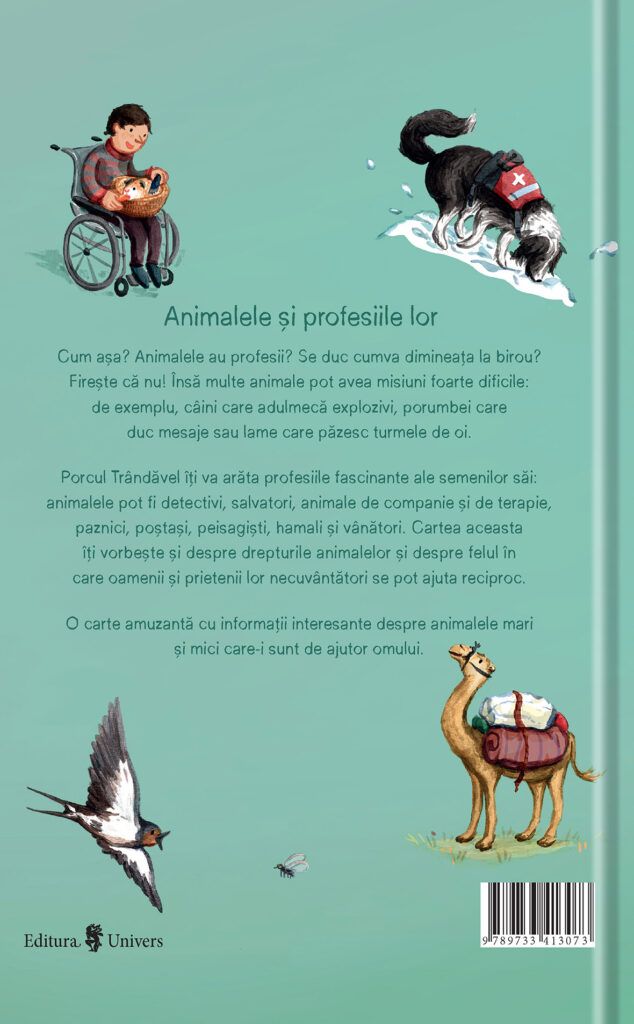 Animalele și profesiile lor

Cum așa? Animalele au profesii? Se duc cumva dimineața la birou? Firește că nu! Însă multe animale pot avea misiuni foarte dificile: de exemplu, câini care adulmecă explozivi, porumbei care duc mesaje sau lame care păzesc turmele de oi.

Porcul Trândăvel îți va arăta profesiile fascinante ale semenilor săi: animalele pot fi detectivi, salvatori, animale de companie și de terapie, paznici, poștași, peisagiști, hamali și vânători. Cartea aceasta îți vorbește și despre drepturile animalelor și despre felul în care oamenii și prietenii lor necuvântători se pot ajuta reciproc.

O carte amuzantă cu informații interesante despre animalele mari și mici care-i sunt de ajutor omului.

Editura Univers

9 789733 413073